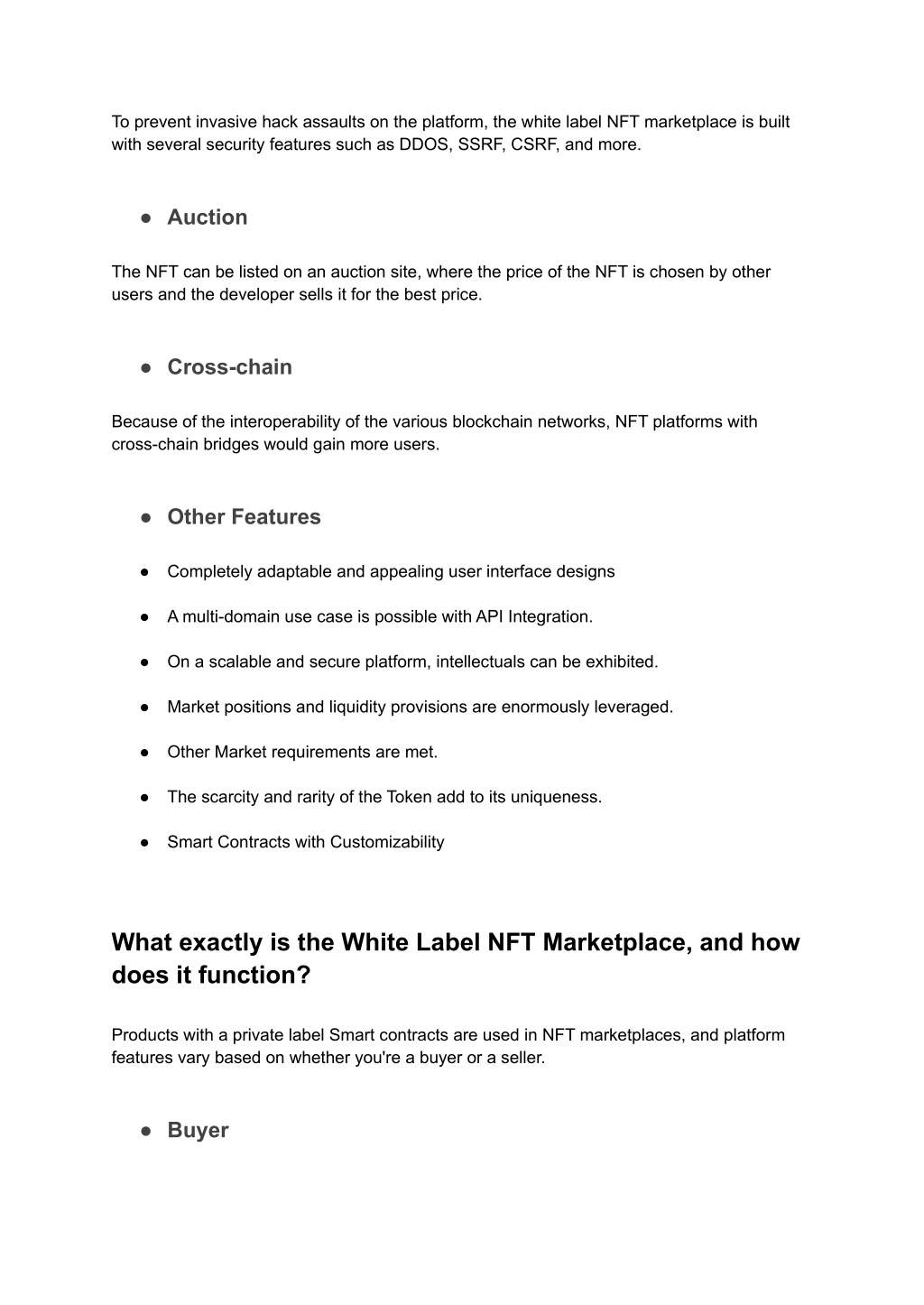 To prevent invasive hack assaults on the platform, the white label NFT marketplace is built with several security features such as DDOS, SSRF, CSRF, and more.

● Auction

The NFT can be listed on an auction site, where the price of the NFT is chosen by other users and the developer sells it for the best price.

● Cross-chain

Because of the interoperability of the various blockchain networks, NFT platforms with cross-chain bridges would gain more users.

● Other Features

● Completely adaptable and appealing user interface designs

● A multi-domain use case is possible with API Integration.

● On a scalable and secure platform, intellectuals can be exhibited.

● Market positions and liquidity provisions are enormously leveraged.

● Other Market requirements are met.

● The scarcity and rarity of the Token add to its uniqueness.

● Smart Contracts with Customizability

What exactly is the White Label NFT Marketplace, and how does it function?

Products with a private label Smart contracts are used in NFT marketplaces, and platform features vary based on whether you're a buyer or a seller.

● Buyer